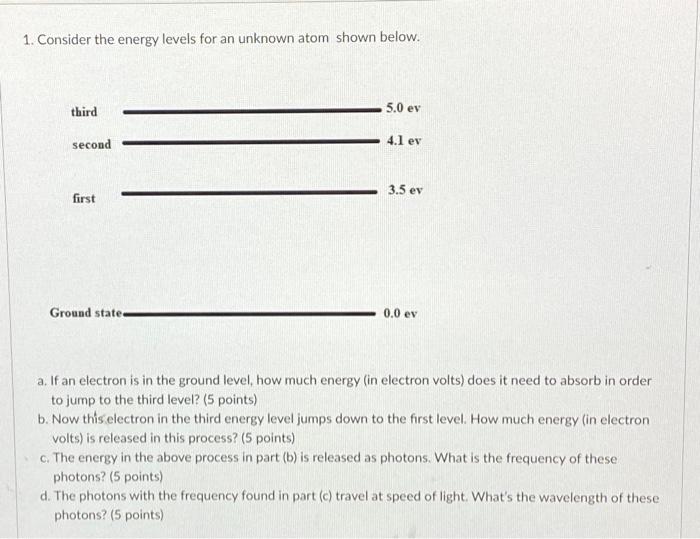 1. Consider the energy levels for an unknown atom shown below.

third 5.0 ev

second 4.1 ev

first 3.5 ev

Ground state 0.0 ev

a. If an electron is in the ground level, how much energy (in electron volts) does it need to absorb in order to jump to the third level? (5 points)
b. Now this electron in the third energy level jumps down to the first level. How much energy (in electron volts) is released in this process? (5 points)
c. The energy in the above process in part (b) is released as photons. What is the frequency of these photons? (5 points)
d. The photons with the frequency found in part (c) travel at speed of light. What's the wavelength of these photons? (5 points)